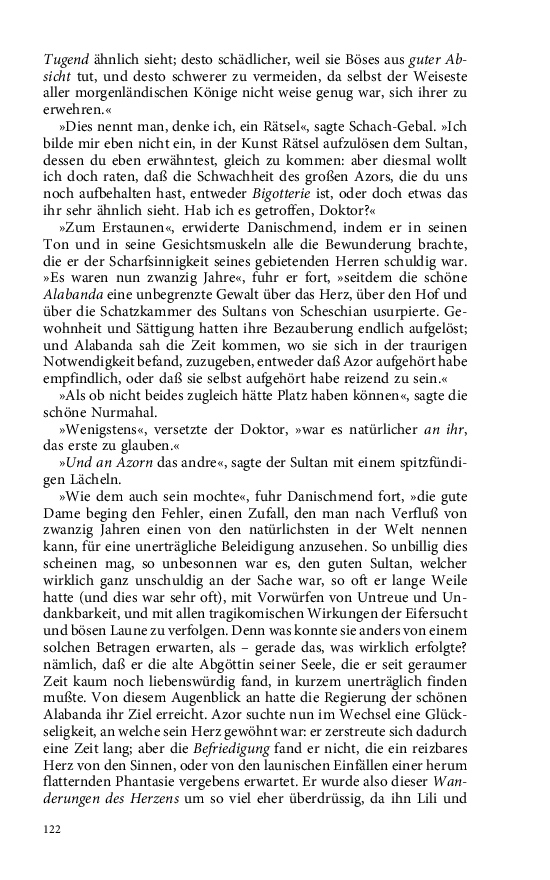 Tugend ähnlich sieht; desto schädlicher, weil sie Böses aus guter Absicht tut, und desto schwerer zu vermeiden, da selbst der Weiseste aller morgenländischen Könige nicht weise genug war, sich ihrer zu erwehren.«

»Dies nennt man, denke ich, ein Rätsel«, sagte Schach-Gebal. »Ich bilde mir eben nicht ein, in der Kunst Rätsel aufzulösen dem Sultan, dessen du eben erwähntest, gleich zu kommen: aber diesmal wollt ich doch raten, daß die Schwachheit des großen Azors, die du uns noch aufbehalten hast, entweder Bigotterie ist, oder doch etwas das ihr sehr ähnlich sieht. Hab ich es getroffen, Doktor?«

»Zum Erstaunen«, erwiderte Danischmend, indem er in seinen Ton und in seine Gesichtsmuskeln alle die Bewunderung brachte, die er der Scharfsinnigkeit seines gebietenden Herren schuldig war. »Es waren nun zwanzig Jahre«, fuhr er fort, »seitdem die schöne Alabanda eine unbegrenzte Gewalt über das Herz, über den Hof und über die Schatzkammer des Sultans von Scheschian usurpierte. Gewohnheit und Sättigung hatten ihre Bezauberung endlich aufgelöst; und Alabanda sah die Zeit kommen, wo sie sich in der traurigen Notwendigkeit befand, zuzugeben, entweder daß Azor aufgehört habe empfindlich, oder daß sie selbst aufgehört habe reizend zu sein.«

»Als ob nicht beides zugleich hätte Platz haben können«, sagte die schöne Nurmahal.

»Wenigstens«, versetzte der Doktor, »war es natürlicher an ihr, das erste zu glauben.«

»Und an Azorn das andre«, sagte der Sultan mit einem spitzfündigen Lächeln.

»Wie dem auch sein mochte«, fuhr Danischmend fort, »die gute Dame beging den Fehler, einen Zufall, den man nach Verfluß von zwanzig Jahren einen von den natürlichsten in der Welt nennen kann, für eine unerträgliche Beleidigung anzusehen. So unbillig dies scheinen mag, so unbesonnen war es, den guten Sultan, welcher wirklich ganz unschuldig an der Sache war, so oft er lange Weile hatte (und dies war sehr oft), mit Vorwürfen von Untreue und Undankbarkeit, und mit allen tragikomischen Wirkungen der Eifersucht und bösen Laune zu verfolgen. Denn was konnte sie anders von einem solchen Betragen erwarten, als – gerade das, was wirklich erfolgte? nämlich, daß er die alte Abgöttin seiner Seele, die er seit geraumer Zeit kaum noch liebenswürdig fand, in kurzem unerträglich finden mußte. Von diesem Augenblick an hatte die Regierung der schönen Alabanda ihr Ziel erreicht. Azor suchte nun im Wechsel eine Glückseligkeit, an welche sein Herz gewöhnt war: er zerstreute sich dadurch eine Zeit lang; aber die Befriedigung fand er nicht, die ein reizbares Herz von den Sinnen, oder von den launischen Einfällen einer herum flatternden Phantasie vergebens erwartet. Er wurde also dieser Wanderungen des Herzens um so viel eher überdrüssig, da ihn Lili und

122